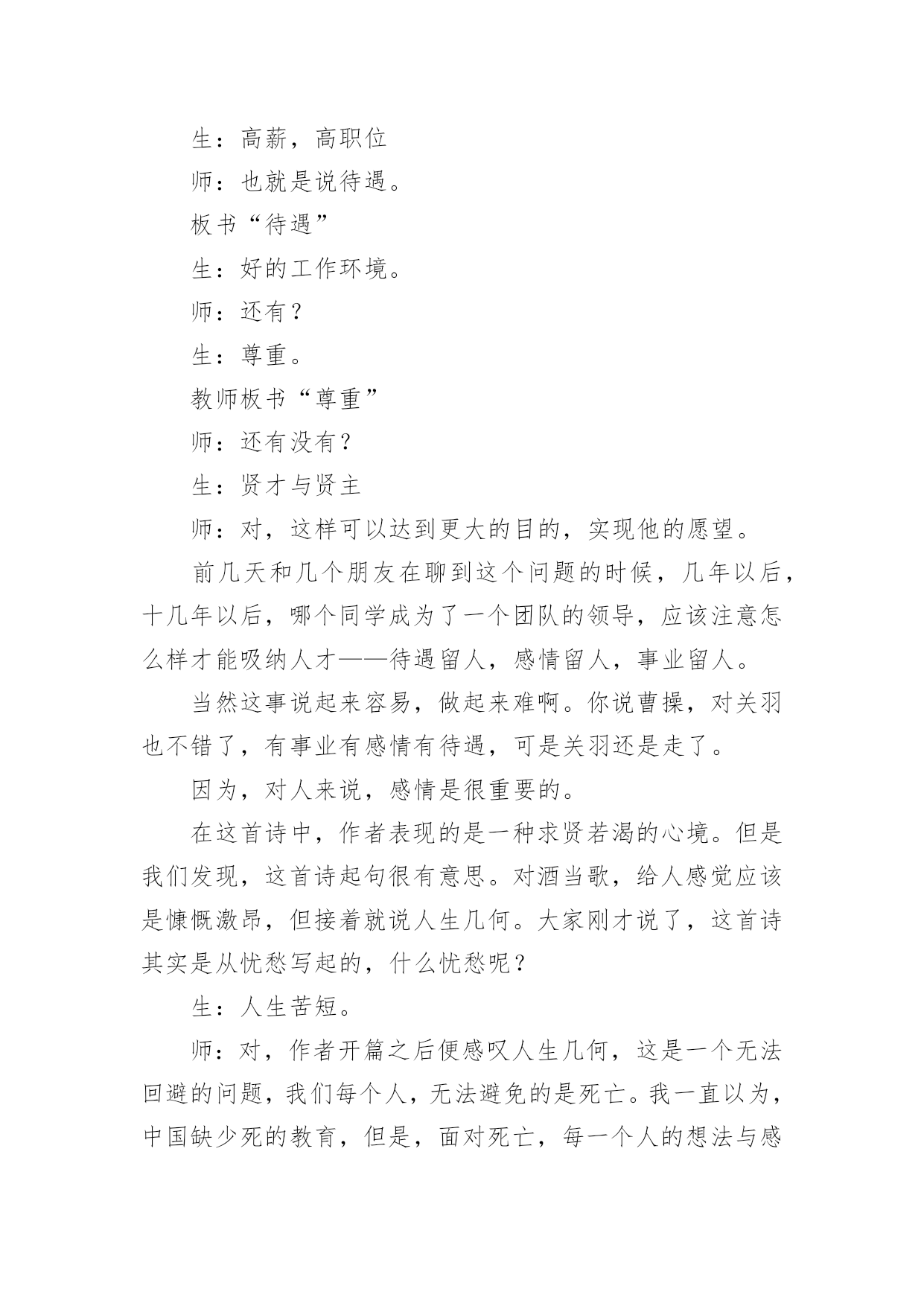 生：高薪，高职位

师：也就是说待遇。

板书“待遇”

生：好的工作环境。

师：还有？

生：尊重。

教师板书“尊重”

师：还有没有？

生：贤才与贤主

师：对，这样可以达到更大的目的，实现他的愿望。

前几天和几个朋友在聊到这个问题的时候，几年以后，十几年以后，哪个同学成为了一个团队的领导，应该注意怎么样才能吸纳人才——待遇留人，感情留人，事业留人。

当然这事说起来容易，做起来难啊。你说曹操，对关羽也不错了，有事业有感情有待遇，可是关羽还是走了。

因为，对人来说，感情是很重要的。

在这首诗中，作者表现的是一种求贤若渴的心境。但是我们发现，这首诗起句很有意思。对酒当歌，给人感觉应该是慷慨激昂，但接着就说人生几何。大家刚才说了，这首诗其实是从忧愁写起的，什么忧愁呢？

生：人生苦短。

师：对，作者开篇之后便感叹人生几何，这是一个无法回避的问题，我们每个人，无法避免的是死亡。我一直以为，中国缺少死的教育，但是，面对死亡，每一个人的想法与感